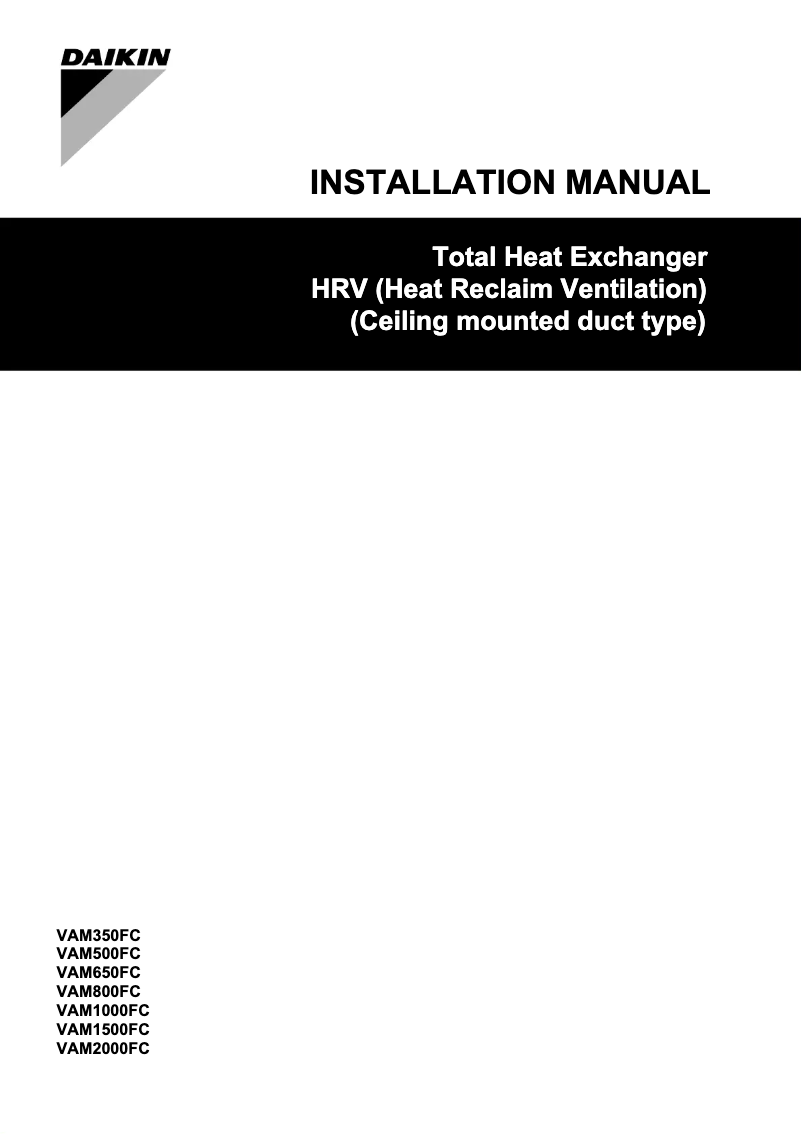 DAIKIN

INSTALLATION MANUAL

Total Heat Exchanger
HRV (Heat Reclaim Ventilation)
(Ceiling mounted duct type)

VAM350FC
VAM500FC
VAM650FC
VAM800FC
VAM1000FC
VAM1500FC
VAM2000FC